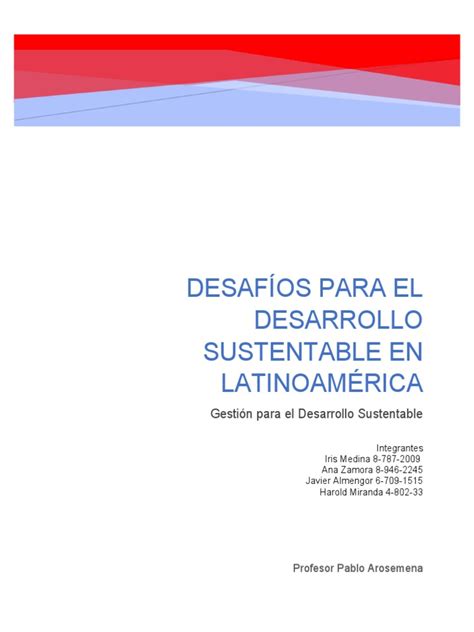 DESAFÍOS PARA EL DESARROLLO SUSTENTABLE EN LATINOAMÉRICA

Gestión para el Desarrollo Sustentable

Integrantes
Iris Medina 8-787-2009
Ana Zamora 8-946-2245
Javier Almengor 6-709-1515
Harold Miranda 4-802-33

Profesor Pablo Arosemena